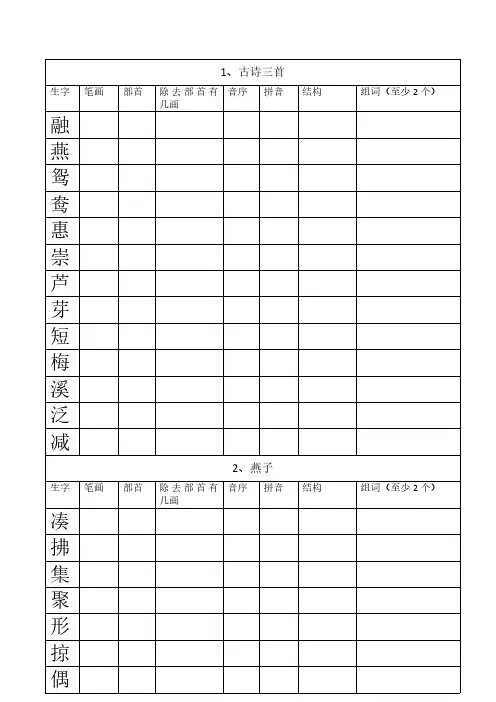 1、古诗三首

| 生字 | 笔画 | 部首 | 除去部首有几画 | 音序 | 拼音 | 结构 | 组词（至少 2 个） |
|---|---|---|---|---|---|---|---|
| 融 | | | | | | | |
| 燕 | | | | | | | |
| 鸳 | | | | | | | |
| 鸯 | | | | | | | |
| 惠 | | | | | | | |
| 崇 | | | | | | | |
| 芦 | | | | | | | |
| 芽 | | | | | | | |
| 短 | | | | | | | |
| 梅 | | | | | | | |
| 溪 | | | | | | | |
| 泛 | | | | | | | |
| 减 | | | | | | | |

2、燕子

| 生字 | 笔画 | 部首 | 除去部首有几画 | 音序 | 拼音 | 结构 | 组词（至少 2 个） |
|---|---|---|---|---|---|---|---|
| 凑 | | | | | | | |
| 拂 | | | | | | | |
| 集 | | | | | | | |
| 聚 | | | | | | | |
| 形 | | | | | | | |
| 掠 | | | | | | | |
| 偶 | | | | | | | |